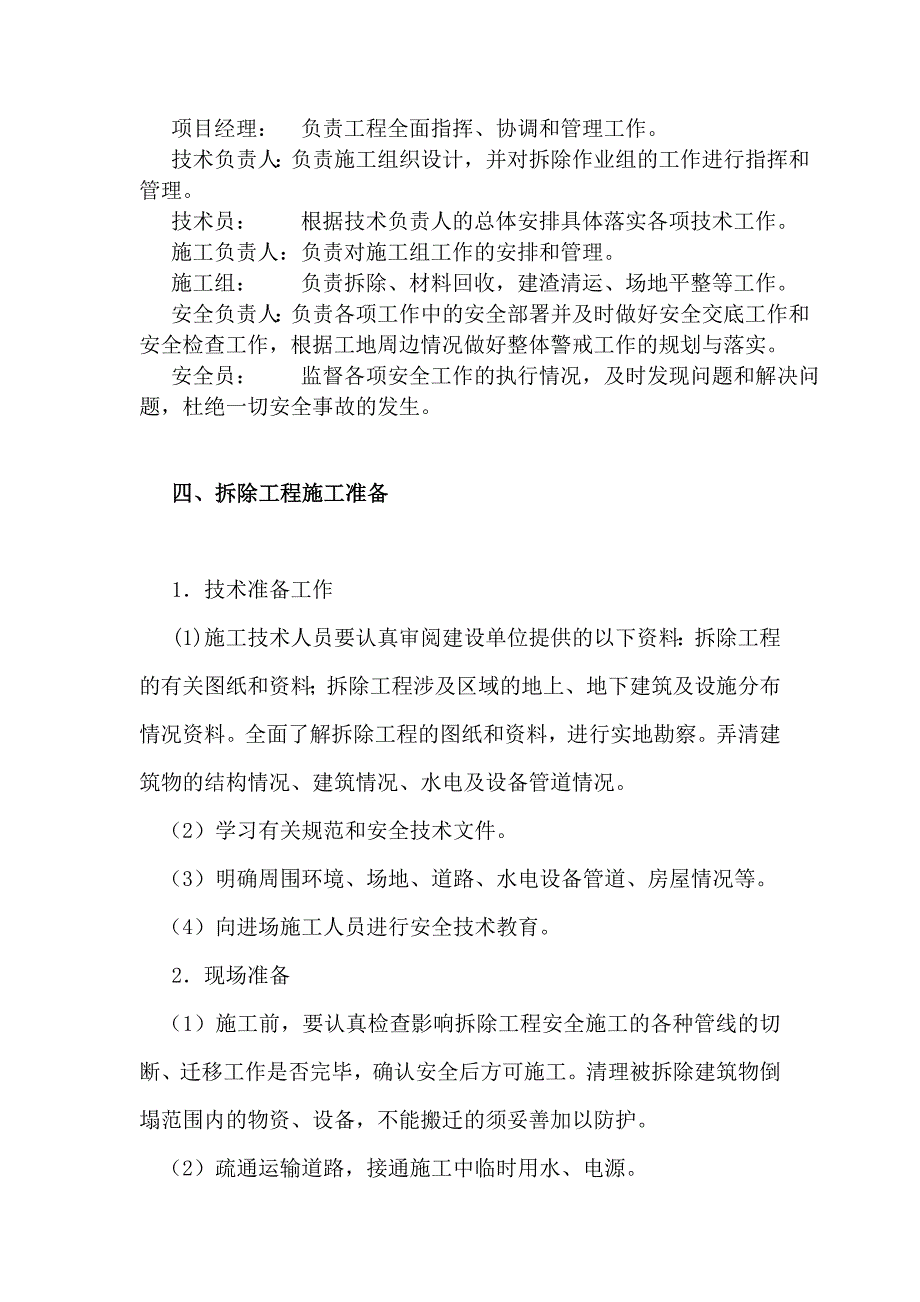 项目经理：　负责工程全面指挥、协调和管理工作。

技术负责人：负责施工组织设计，并对拆除作业组的工作进行指挥和管理。

技术员：　根据技术负责人的总体安排具体落实各项技术工作。

施工负责人：负责对施工组工作的安排和管理。

施工组：　负责拆除、材料回收，建渣清运、场地平整等工作。

安全负责人：负责各项工作中的安全部署并及时做好安全交底工作和安全检查工作，根据工地周边情况做好整体警戒工作的规划与落实。

安全员：　监督各项安全工作的执行情况，及时发现问题和解决问题，杜绝一切安全事故的发生。

四、拆除工程施工准备

1．技术准备工作

(1)施工技术人员要认真审阅建设单位提供的以下资料：拆除工程的有关图纸和资料；拆除工程涉及区域的地上、地下建筑及设施分布情况资料。全面了解拆除工程的图纸和资料，进行实地勘察。弄清建筑物的结构情况、建筑情况、水电及设备管道情况。

（2）学习有关规范和安全技术文件。

（3）明确周围环境、场地、道路、水电设备管道、房屋情况等。

（4）向进场施工人员进行安全技术教育。

2．现场准备

（1）施工前，要认真检查影响拆除工程安全施工的各种管线的切断、迁移工作是否完毕，确认安全后方可施工。清理被拆除建筑物倒塌范围内的物资、设备，不能搬迁的须妥善加以防护。

（2）疏通运输道路，接通施工中临时用水、电源。